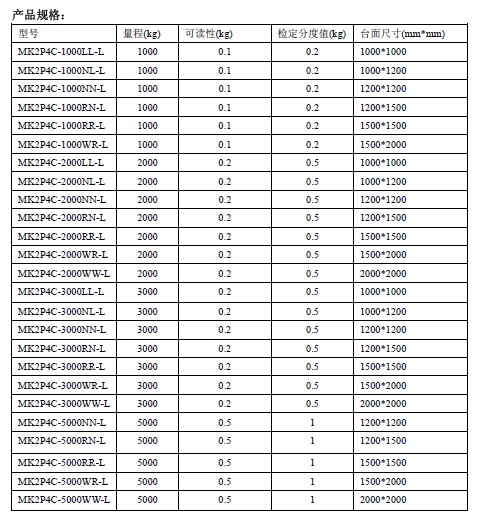 产品规格：

| 型号 | 量程(kg) | 可读性(kg) | 检定分度值(kg) | 台面尺寸(mm*mm) |
|---|---|---|---|---|
| MK2P4C-1000LL-L | 1000 | 0.1 | 0.2 | 1000*1000 |
| MK2P4C-1000NL-L | 1000 | 0.1 | 0.2 | 1000*1200 |
| MK2P4C-1000NN-L | 1000 | 0.1 | 0.2 | 1200*1200 |
| MK2P4C-1000RN-L | 1000 | 0.1 | 0.2 | 1200*1500 |
| MK2P4C-1000RR-L | 1000 | 0.1 | 0.2 | 1500*1500 |
| MK2P4C-1000WR-L | 1000 | 0.1 | 0.2 | 1500*2000 |
| MK2P4C-2000LL-L | 2000 | 0.2 | 0.5 | 1000*1000 |
| MK2P4C-2000NL-L | 2000 | 0.2 | 0.5 | 1000*1200 |
| MK2P4C-2000NN-L | 2000 | 0.2 | 0.5 | 1200*1200 |
| MK2P4C-2000RN-L | 2000 | 0.2 | 0.5 | 1200*1500 |
| MK2P4C-2000RR-L | 2000 | 0.2 | 0.5 | 1500*1500 |
| MK2P4C-2000WR-L | 2000 | 0.2 | 0.5 | 1500*2000 |
| MK2P4C-2000WW-L | 2000 | 0.2 | 0.5 | 2000*2000 |
| MK2P4C-3000LL-L | 3000 | 0.2 | 0.5 | 1000*1000 |
| MK2P4C-3000NL-L | 3000 | 0.2 | 0.5 | 1000*1200 |
| MK2P4C-3000NN-L | 3000 | 0.2 | 0.5 | 1200*1200 |
| MK2P4C-3000RN-L | 3000 | 0.2 | 0.5 | 1200*1500 |
| MK2P4C-3000RR-L | 3000 | 0.2 | 0.5 | 1500*1500 |
| MK2P4C-3000WR-L | 3000 | 0.2 | 0.5 | 1500*2000 |
| MK2P4C-3000WW-L | 3000 | 0.2 | 0.5 | 2000*2000 |
| MK2P4C-5000NN-L | 5000 | 0.5 | 1 | 1200*1200 |
| MK2P4C-5000RN-L | 5000 | 0.5 | 1 | 1200*1500 |
| MK2P4C-5000RR-L | 5000 | 0.5 | 1 | 1500*1500 |
| MK2P4C-5000WR-L | 5000 | 0.5 | 1 | 1500*2000 |
| MK2P4C-5000WW-L | 5000 | 0.5 | 1 | 2000*2000 |